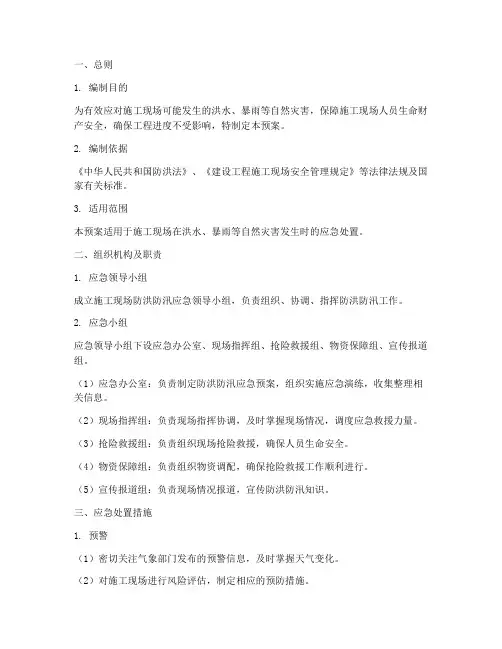 一、总则

1. 编制目的

为有效应对施工现场可能发生的洪水、暴雨等自然灾害，保障施工现场人员生命财产安全，确保工程进度不受影响，特制定本预案。

2. 编制依据

《中华人民共和国防洪法》、《建设工程施工现场安全管理规定》等法律法规及国家有关标准。

3. 适用范围

本预案适用于施工现场在洪水、暴雨等自然灾害发生时的应急处置。

二、组织机构及职责

1. 应急领导小组

成立施工现场防洪防汛应急领导小组，负责组织、协调、指挥防洪防汛工作。

2. 应急小组

应急领导小组下设应急办公室、现场指挥组、抢险救援组、物资保障组、宣传报道组。

（1）应急办公室：负责制定防洪防汛应急预案，组织实施应急演练，收集整理相关信息。

（2）现场指挥组：负责现场指挥协调，及时掌握现场情况，调度应急救援力量。

（3）抢险救援组：负责组织现场抢险救援，确保人员生命安全。

（4）物资保障组：负责组织物资调配，确保抢险救援工作顺利进行。

（5）宣传报道组：负责现场情况报道，宣传防洪防汛知识。

三、应急处置措施

1. 预警

（1）密切关注气象部门发布的预警信息，及时掌握天气变化。

（2）对施工现场进行风险评估，制定相应的预防措施。